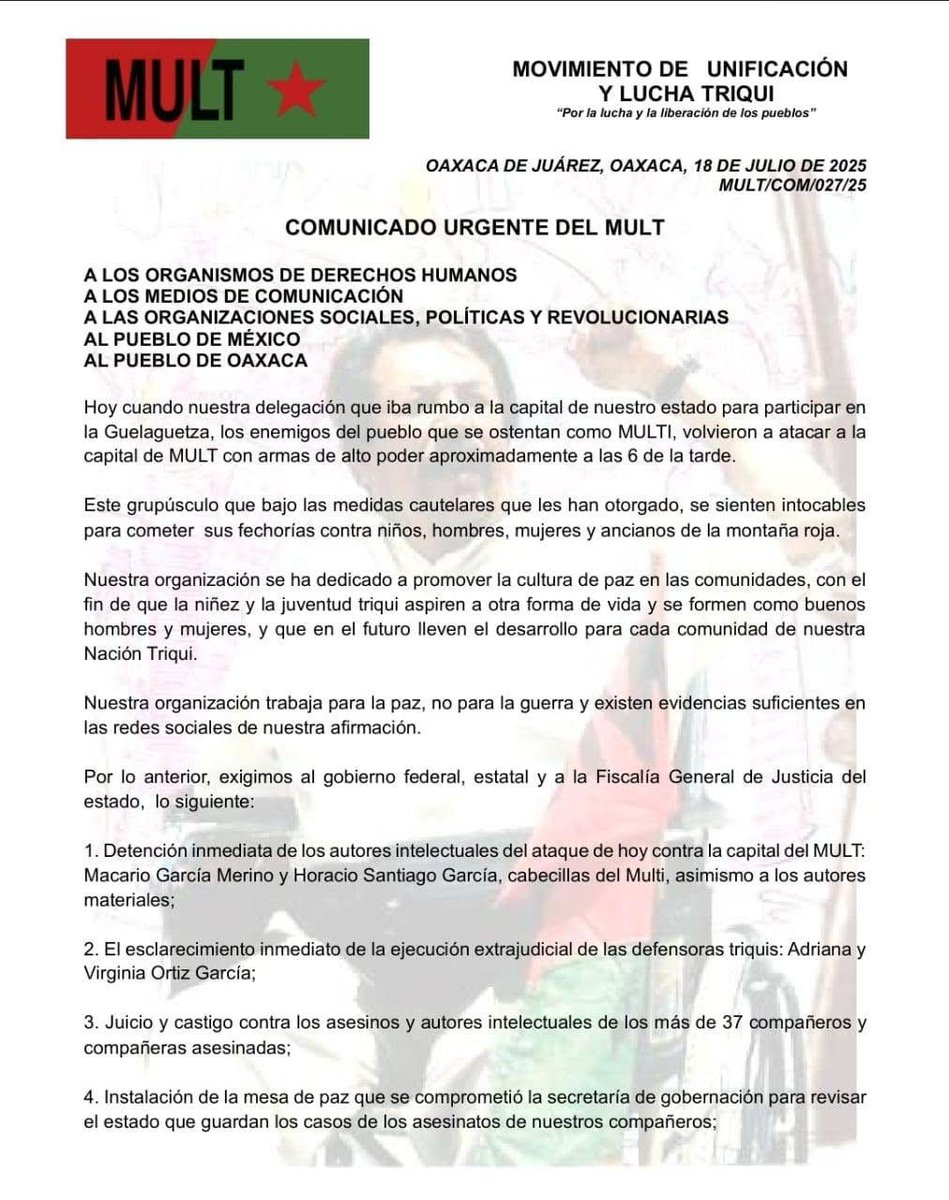 MULT

MOVIMIENTO DE UNIFICACIÓN Y LUCHA TRIQUI
"Por la lucha y la liberación de los pueblos"

OAXACA DE JUÁREZ, OAXACA, 18 DE JULIO DE 2025
MULT/COM/027/25

COMUNICADO URGENTE DEL MULT

A LOS ORGANISMOS DE DERECHOS HUMANOS
A LOS MEDIOS DE COMUNICACIÓN
A LAS ORGANIZACIONES SOCIALES, POLÍTICAS Y REVOLUCIONARIAS
AL PUEBLO DE MÉXICO
AL PUEBLO DE OAXACA

Hoy cuando nuestra delegación que iba rumbo a la capital de nuestro estado para participar en la Guelaguetza, los enemigos del pueblo que se ostentan como MULTI, volvieron a atacar a la capital de MULT con armas de alto poder aproximadamente a las 6 de la tarde.

Este grupúsculo que bajo las medidas cautelares que les han otorgado, se sienten intocables para cometer sus fechorías contra niños, hombres, mujeres y ancianos de la montaña roja.

Nuestra organización se ha dedicado a promover la cultura de paz en las comunidades, con el fin de que la niñez y la juventud triqui aspiren a otra forma de vida y se formen como buenos hombres y mujeres, y que en el futuro lleven el desarrollo para cada comunidad de nuestra Nación Triqui.

Nuestra organización trabaja para la paz, no para la guerra y existen evidencias suficientes en las redes sociales de nuestra afirmación.

Por lo anterior, exigimos al gobierno federal, estatal y a la Fiscalía General de Justicia del estado, lo siguiente:

1. Detención inmediata de los autores intelectuales del ataque de hoy contra la capital del MULT: Macario García Merino y Horacio Santiago García, cabecillas del Multi, asimismo a los autores materiales;

2. El esclarecimiento inmediato de la ejecución extrajudicial de las defensoras triquis: Adriana y Virginia Ortiz García;

3. Juicio y castigo contra los asesinos y autores intelectuales de los más de 37 compañeros y compañeras asesinadas;

4. Instalación de la mesa de paz que se comprometió la secretaría de gobernación para revisar el estado que guardan los casos de los asesinatos de nuestros compañeros;